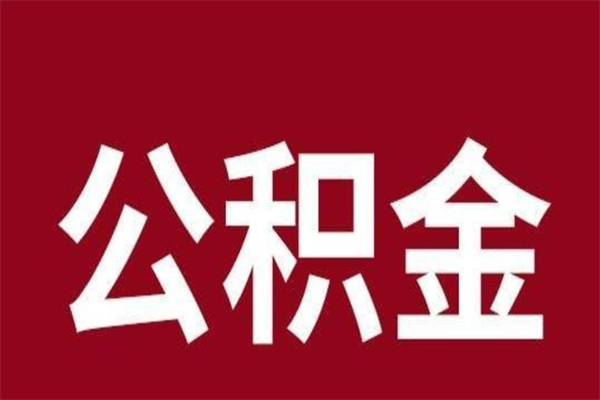 公积金